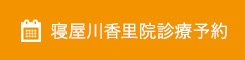 寝屋川香里院診療予約